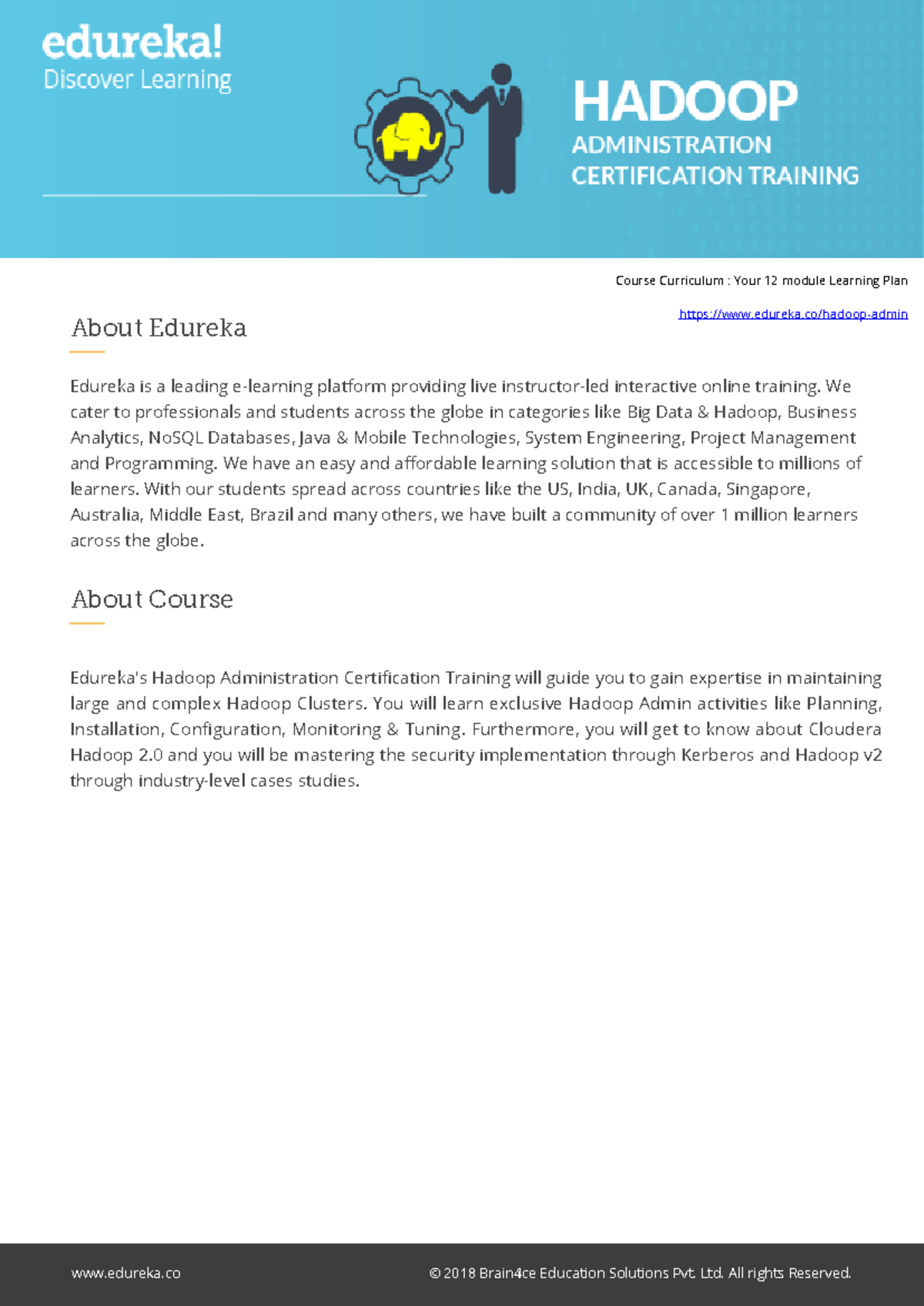 edureka!
Discover Learning

HADOOP
ADMINISTRATION
CERTIFICATION TRAINING

Course Curriculum : Your 12 module Learning Plan

https://www.edureka.co/hadoop-admin

About Edureka

Edureka is a leading e-learning platform providing live instructor-led interactive online training. We cater to professionals and students across the globe in categories like Big Data & Hadoop, Business Analytics, NoSQL Databases, Java & Mobile Technologies, System Engineering, Project Management and Programming. We have an easy and affordable learning solution that is accessible to millions of learners. With our students spread across countries like the US, India, UK, Canada, Singapore, Australia, Middle East, Brazil and many others, we have built a community of over 1 million learners across the globe.

About Course

Edureka's Hadoop Administration Certification Training will guide you to gain expertise in maintaining large and complex Hadoop Clusters. You will learn exclusive Hadoop Admin activities like Planning, Installation, Configuration, Monitoring & Tuning. Furthermore, you will get to know about Cloudera Hadoop 2.0 and you will be mastering the security implementation through Kerberos and Hadoop v2 through industry-level cases studies.

www.edureka.co

© 2018 Brain4ce Education Solutions Pvt. Ltd. All rights Reserved.